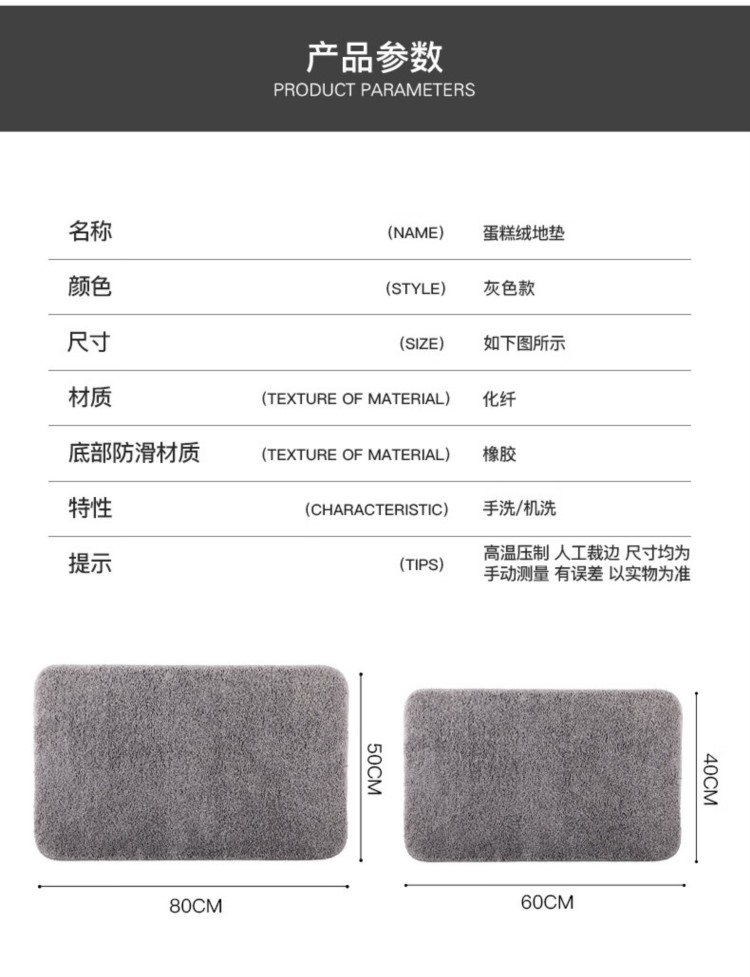 产品参数
PRODUCT PARAMETERS

| 名称 | (NAME) | 蛋糕绒地垫 |
|---|---|---|
| 颜色 | (STYLE) | 灰色款 |
| 尺寸 | (SIZE) | 如下图所示 |
| 材质 | (TEXTURE OF MATERIAL) | 化纤 |
| 底部防滑材质 | (TEXTURE OF MATERIAL) | 橡胶 |
| 特性 | (CHARACTERISTIC) | 手洗/机洗 |
| 提示 | (TIPS) | 高温压制 人工裁边 尺寸均为手动测量 有误差 以实物为准 |

50CM
80CM
40CM
60CM